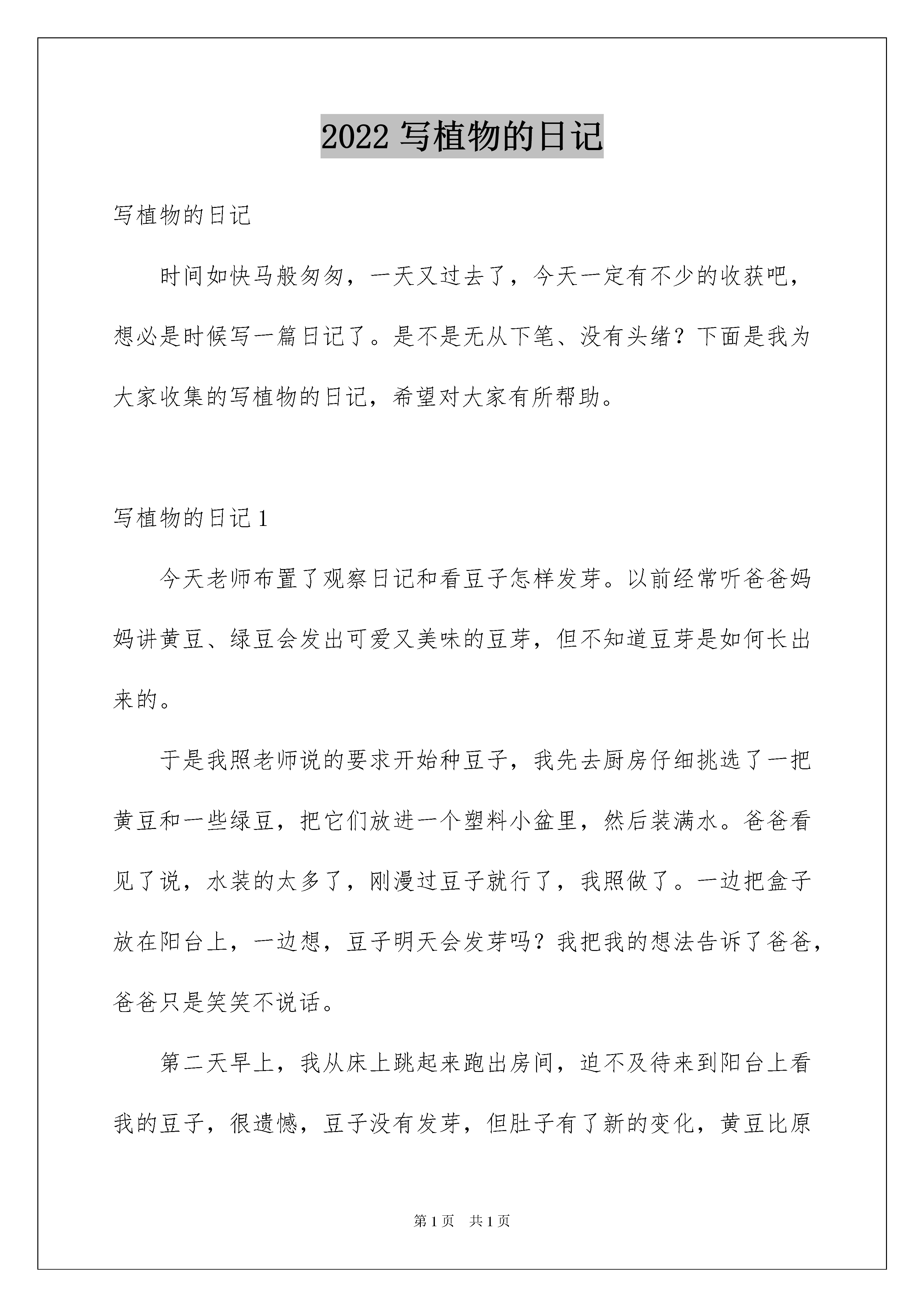 2022 写植物的日记

写植物的日记

时间如快马般匆匆，一天又过去了，今天一定有不少的收获吧，想必是时候写一篇日记了。是不是无从下笔、没有头绪？下面是我为大家收集的写植物的日记，希望对大家有所帮助。

写植物的日记 1

今天老师布置了观察日记和看豆子怎样发芽。以前经常听爸爸妈妈讲黄豆、绿豆会发出可爱又美味的豆芽，但不知道豆芽是如何长出来的。

于是我照老师说的要求开始种豆子，我先去厨房仔细挑选了一把黄豆和一些绿豆，把它们放进一个塑料小盆里，然后装满水。爸爸看见了说，水装的太多了，刚漫过豆子就行了，我照做了。一边把盒子放在阳台上，一边想，豆子明天会发芽吗？我把我的想法告诉了爸爸，爸爸只是笑笑不说话。

第二天早上，我从床上跳起来跑出房间，迫不及待来到阳台上看我的豆子，很遗憾，豆子没有发芽，但肚子有了新的变化，黄豆比原

第 1 页　共 1 页